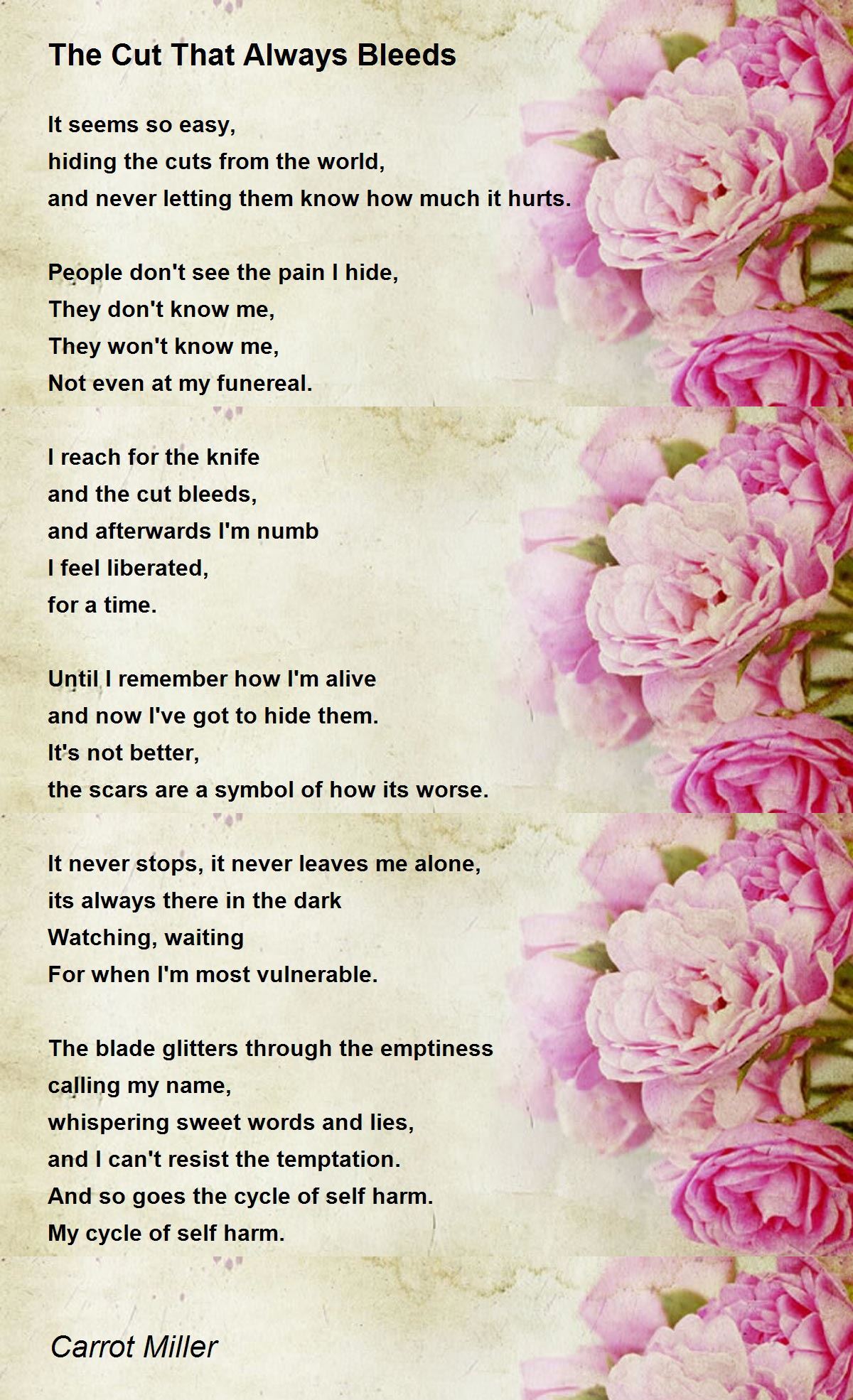 The Cut That Always Bleeds

It seems so easy,
hiding the cuts from the world,
and never letting them know how much it hurts.

People don't see the pain I hide,
They don't know me,
They won't know me,
Not even at my funereal.

I reach for the knife
and the cut bleeds,
and afterwards I'm numb
I feel liberated,
for a time.

Until I remember how I'm alive
and now I've got to hide them.
It's not better,
the scars are a symbol of how its worse.

It never stops, it never leaves me alone,
its always there in the dark
Watching, waiting
For when I'm most vulnerable.

The blade glitters through the emptiness
calling my name,
whispering sweet words and lies,
and I can't resist the temptation.
And so goes the cycle of self harm.
My cycle of self harm.

Carrot Miller